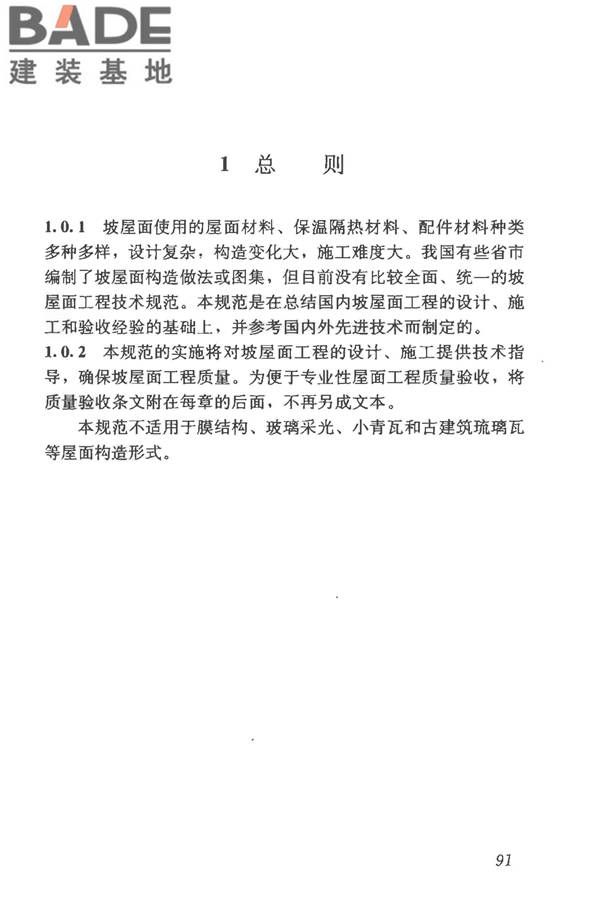 BADE
建装基地

1 总 则

1.0.1 坡屋面使用的屋面材料、保温隔热材料、配件材料种类多种多样，设计复杂，构造变化大，施工难度大。我国有些省市编制了坡屋面构造做法或图集，但目前没有比较全面、统一的坡屋面工程技术规范。本规范是在总结国内坡屋面工程的设计、施工和验收经验的基础上，并参考国内外先进技术而制定的。

1.0.2 本规范的实施将对坡屋面工程的设计、施工提供技术指导，确保坡屋面工程质量。为便于专业性屋面工程质量验收，将质量验收条文附在每章的后面，不再另成文本。

本规范不适用于膜结构、玻璃采光、小青瓦和古建筑琉璃瓦等屋面构造形式。

91